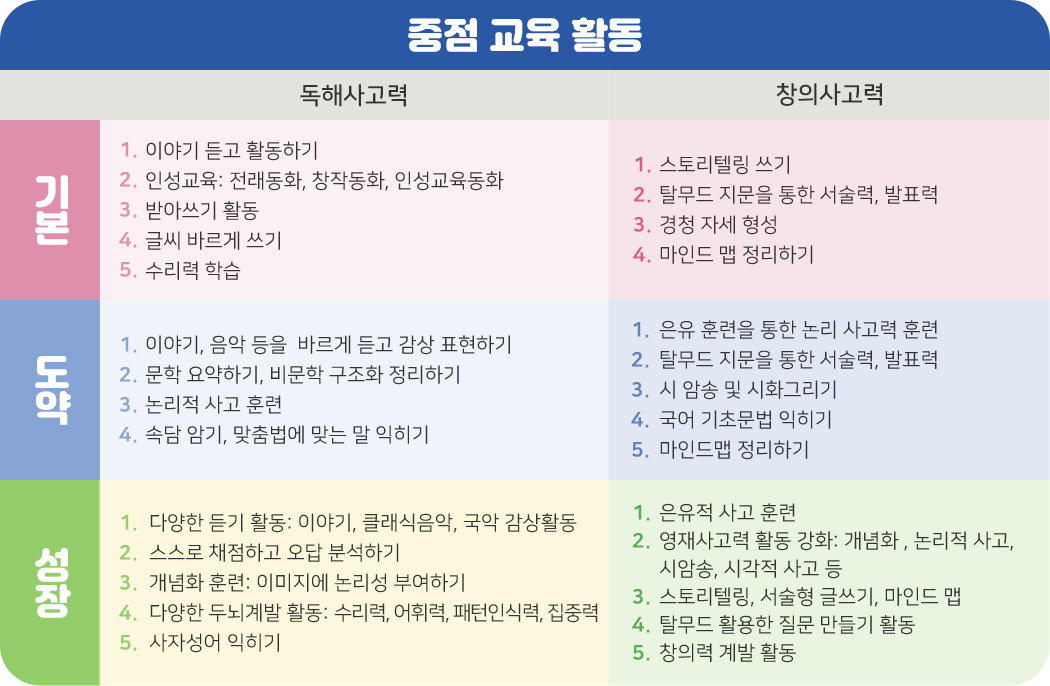 중점 교육 활동

| | 독해사고력 | 창의사고력 |
|---|---|---|
| 기본 | 1. 이야기 듣고 활동하기<br>2. 인성교육: 전래동화, 창작동화, 인성교육동화<br>3. 받아쓰기 활동<br>4. 글씨 바르게 쓰기<br>5. 수리력 학습 | 1. 스토리텔링 쓰기<br>2. 탈무드 지문을 통한 서술력, 발표력<br>3. 경청 자세 형성<br>4. 마인드 맵 정리하기 |
| 도약 | 1. 이야기, 음악 등을 바르게 듣고 감상 표현하기<br>2. 문학 요약하기, 비문학 구조화 정리하기<br>3. 논리적 사고 훈련<br>4. 속담 암기, 맞춤법에 맞는 말 익히기 | 1. 은유 훈련을 통한 논리 사고력 훈련<br>2. 탈무드 지문을 통한 서술력, 발표력<br>3. 시 암송 및 시화그리기<br>4. 국어 기초문법 익히기<br>5. 마인드맵 정리하기 |
| 성장 | 1. 다양한 듣기 활동: 이야기, 클래식음악, 국악 감상활동<br>2. 스스로 채점하고 오답 분석하기<br>3. 개념화 훈련: 이미지에 논리성 부여하기<br>4. 다양한 두뇌계발 활동: 수리력, 어휘력, 패턴인식력, 집중력<br>5. 사자성어 익히기 | 1. 은유적 사고 훈련<br>2. 영재사고력 활동 강화: 개념화 , 논리적 사고, 시암송, 시각적 사고 등<br>3. 스토리텔링, 서술형 글쓰기, 마인드 맵<br>4. 탈무드 활용한 질문 만들기 활동<br>5. 창의력 계발 활동 |